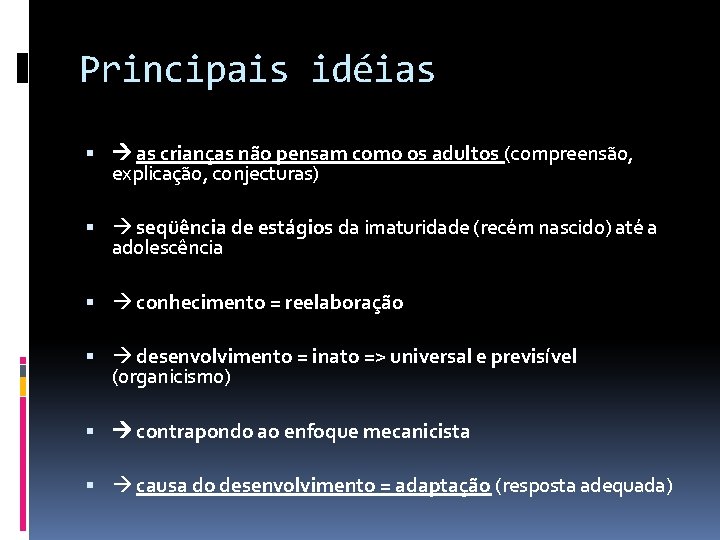 Principais idéias

▪ → as crianças não pensam como os adultos (compreensão, explicação, conjecturas)

▪ → seqüência de estágios da imaturidade (recém nascido) até a adolescência

▪ → conhecimento = reelaboração

▪ → desenvolvimento = inato => universal e previsível (organicismo)

▪ → contrapondo ao enfoque mecanicista

▪ → causa do desenvolvimento = adaptação (resposta adequada)